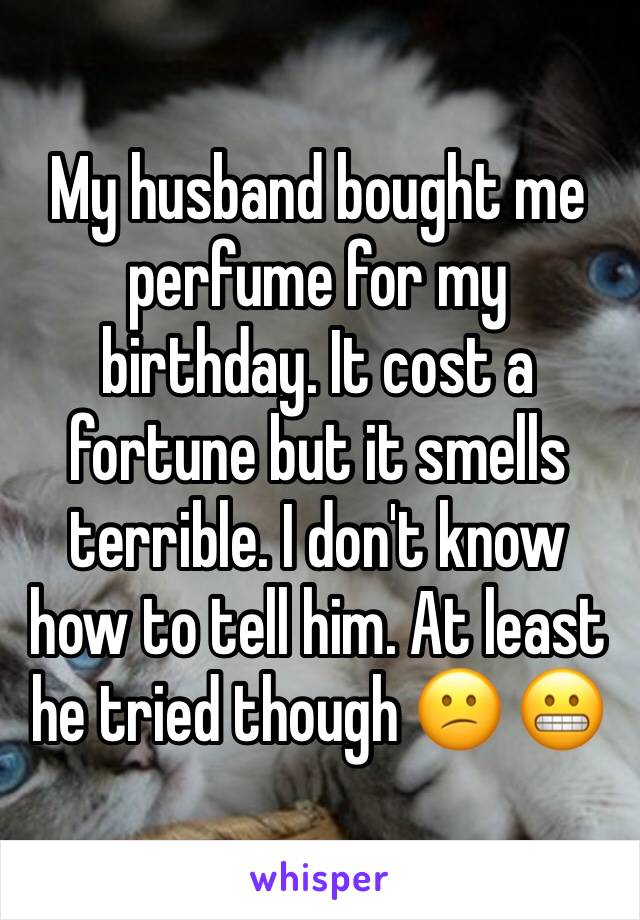 My husband bought me perfume for my birthday. It cost a fortune but it smells terrible. I don't know how to tell him. At least he tried though 😕 😬

whisper